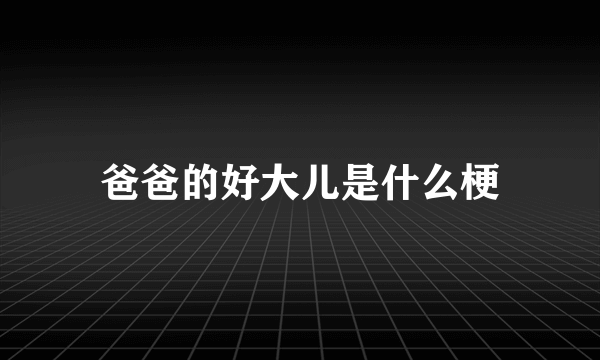 爸爸的好大儿是什么梗